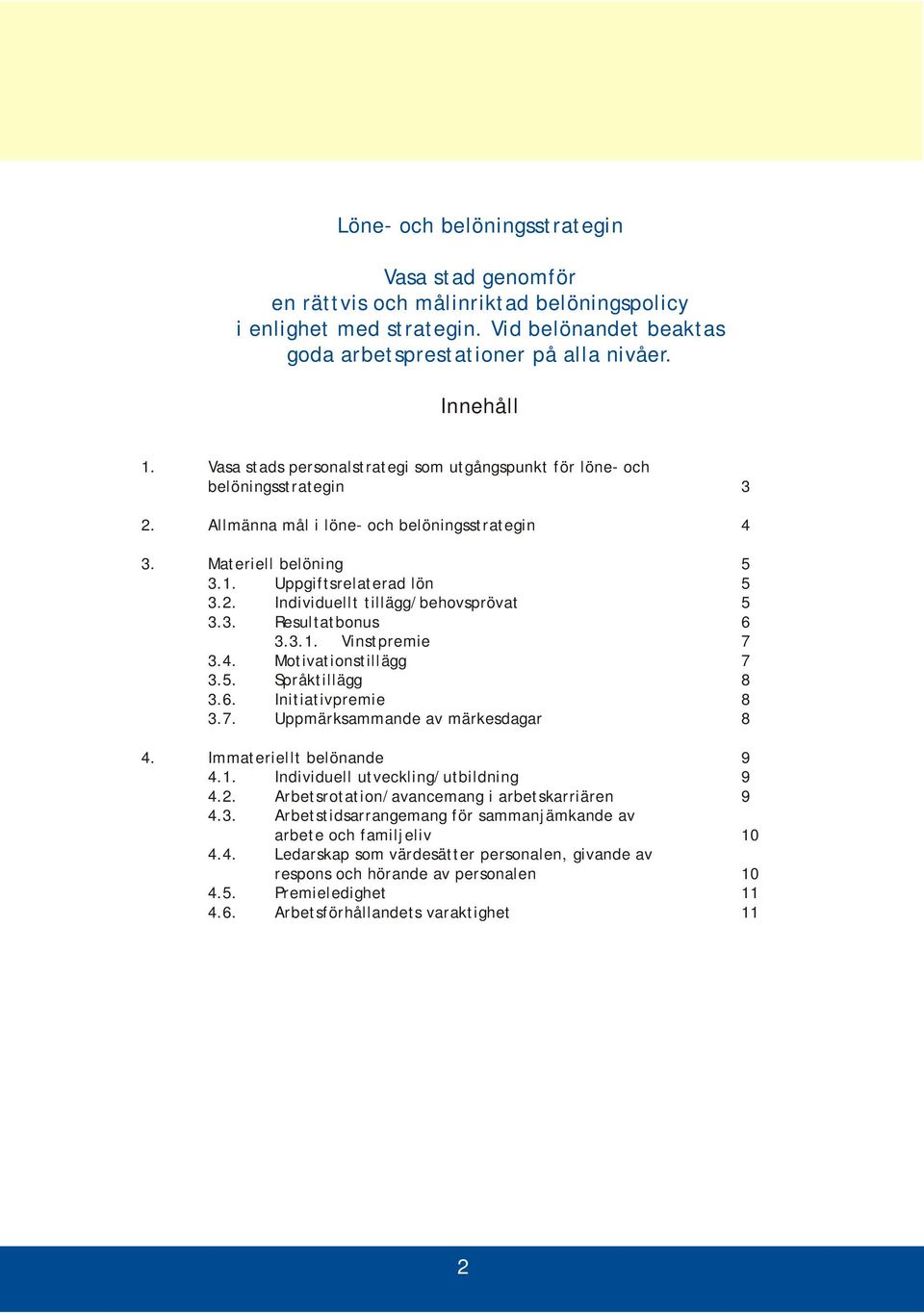 Löne- och belöningsstrategin

Vasa stad genomför en rättvis och målinriktad belöningspolicy i enlighet med strategin. Vid belönandet beaktas goda arbetsprestationer på alla nivåer.

Innehåll

1. Vasa stads personalstrategi som utgångspunkt för löne- och belöningsstrategin 3

2. Allmänna mål i löne- och belöningsstrategin 4

3. Materiell belöning 5
3.1. Uppgiftsrelaterad lön 5
3.2. Individuellt tillägg/behovsprövat 5
3.3. Resultatbonus 6
3.3.1. Vinstpremie 7
3.4. Motivationstillägg 7
3.5. Språktillägg 8
3.6. Initiativpremie 8
3.7. Uppmärksammande av märkesdagar 8

4. Immateriellt belönande 9
4.1. Individuell utveckling/utbildning 9
4.2. Arbetsrotation/avancemang i arbetskarriären 9
4.3. Arbetstidsarrangemang för sammanjämkande av arbete och familjeliv 10
4.4. Ledarskap som värdesätter personalen, givande av respons och hörande av personalen 10
4.5. Premieledighet 11
4.6. Arbetsförhållandets varaktighet 11

2